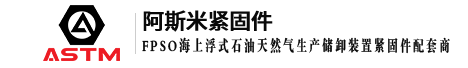 ASTM

阿斯米紧固件
FPSO海上浮式石油天然气生产储卸装置紧固件配套商